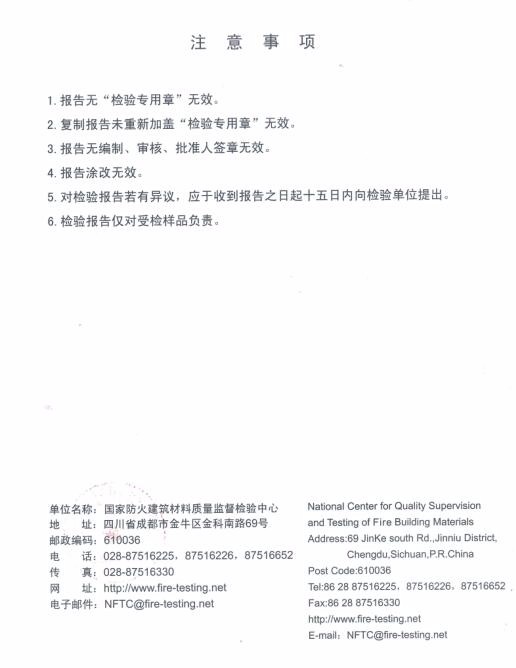 注 意 事 项

1. 报告无“检验专用章”无效。

2. 复制报告未重新加盖“检验专用章”无效。

3. 报告无编制、审核、批准人签章无效。

4. 报告涂改无效。

5. 对检验报告若有异议，应于收到报告之日起十五日内向检验单位提出。

6. 检验报告仅对受检样品负责。

单位名称：国家防火建筑材料质量监督检验中心
地 址：四川省成都市金牛区金科南路69号
邮政编码：610036
电 话：028-87516225，87516226，87516652
传 真：028-87516330
网 址：http://www.fire-testing.net
电子邮件：NFTC@fire-testing.net

National Center for Quality Supervision and Testing of Fire Building Materials
Address:69 JinKe south Rd.,Jinniu District, Chengdu,Sichuan,P.R.China
Post Code:610036
Tel:86 28 87516225，87516226，87516652
Fax:86 28 87516330
http://www.fire-testing.net
E-mail：NFTC@fire-testing.net